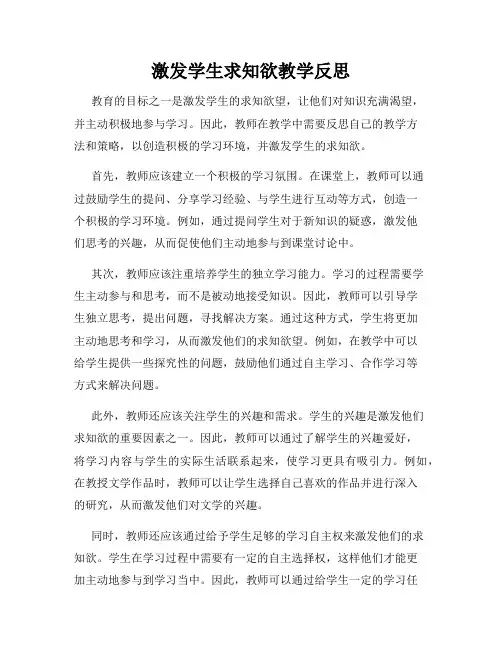 激发学生求知欲教学反思

教育的目标之一是激发学生的求知欲望，让他们对知识充满渴望，并主动积极地参与学习。因此，教师在教学中需要反思自己的教学方法和策略，以创造积极的学习环境，并激发学生的求知欲。

首先，教师应该建立一个积极的学习氛围。在课堂上，教师可以通过鼓励学生的提问、分享学习经验、与学生进行互动等方式，创造一个积极的学习环境。例如，通过提问学生对于新知识的疑惑，激发他们思考的兴趣，从而促使他们主动地参与到课堂讨论中。

其次，教师应该注重培养学生的独立学习能力。学习的过程需要学生主动参与和思考，而不是被动地接受知识。因此，教师可以引导学生独立思考，提出问题，寻找解决方案。通过这种方式，学生将更加主动地思考和学习，从而激发他们的求知欲望。例如，在教学中可以给学生提供一些探究性的问题，鼓励他们通过自主学习、合作学习等方式来解决问题。

此外，教师还应该关注学生的兴趣和需求。学生的兴趣是激发他们求知欲的重要因素之一。因此，教师可以通过了解学生的兴趣爱好，将学习内容与学生的实际生活联系起来，使学习更具有吸引力。例如，在教授文学作品时，教师可以让学生选择自己喜欢的作品并进行深入的研究，从而激发他们对文学的兴趣。

同时，教师还应该通过给予学生足够的学习自主权来激发他们的求知欲。学生在学习过程中需要有一定的自主选择权，这样他们才能更加主动地参与到学习当中。因此，教师可以通过给学生一定的学习任